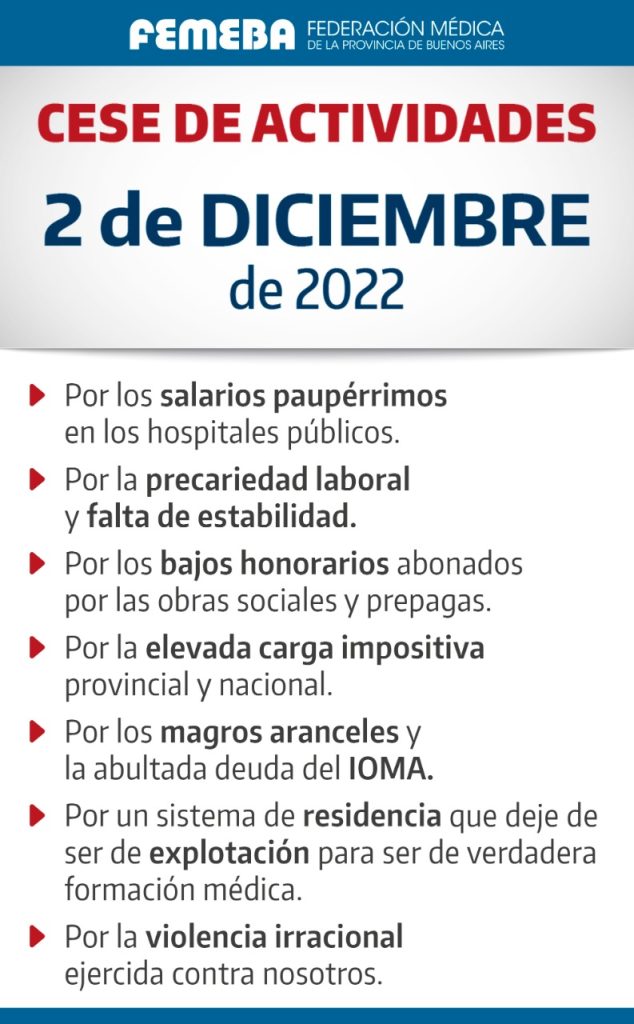 FEMEBA FEDERACIÓN MÉDICA DE LA PROVINCIA DE BUENOS AIRES

CESE DE ACTIVIDADES

2 de DICIEMBRE de 2022

Por los salarios paupérrimos en los hospitales públicos.

Por la precariedad laboral y falta de estabilidad.

Por los bajos honorarios abonados por las obras sociales y prepagas.

Por la elevada carga impositiva provincial y nacional.

Por los magros aranceles y la abultada deuda del IOMA.

Por un sistema de residencia que deje de ser de explotación para ser de verdadera formación médica.

Por la violencia irracional ejercida contra nosotros.